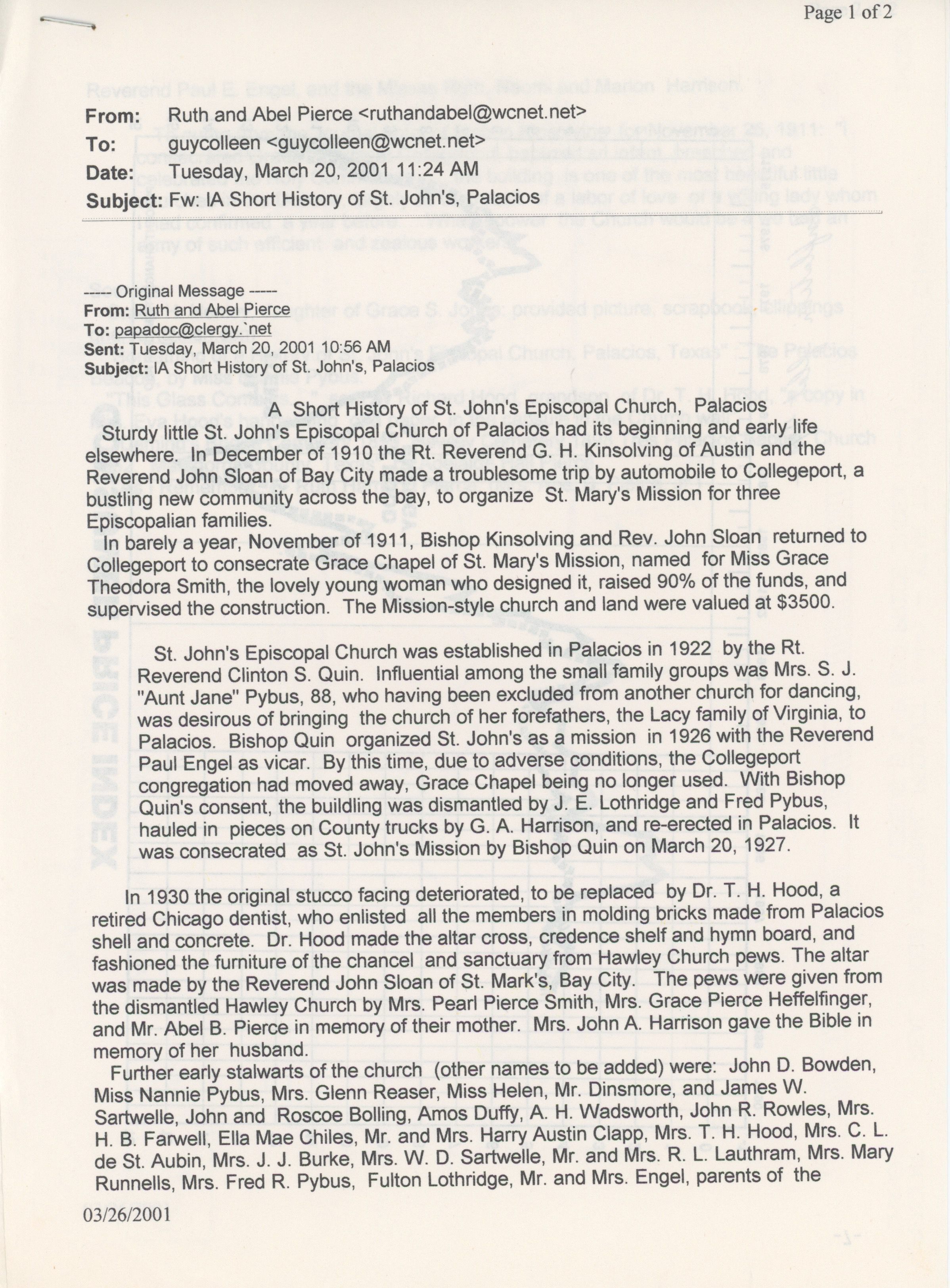 Page 1 of 2

From: Ruth and Abel Pierce <ruthandabel@wcnet.net>
To: guycolleen <guycolleen@wcnet.net>
Date: Tuesday, March 20, 2001 11:24 AM
Subject: Fw: IA Short History of St. John's, Palacios

----- Original Message -----
From: Ruth and Abel Pierce
To: papadoc@clergy.`net
Sent: Tuesday, March 20, 2001 10:56 AM
Subject: IA Short History of St. John's, Palacios

A Short History of St. John's Episcopal Church, Palacios

Sturdy little St. John's Episcopal Church of Palacios had its beginning and early life elsewhere. In December of 1910 the Rt. Reverend G. H. Kinsolving of Austin and the Reverend John Sloan of Bay City made a troublesome trip by automobile to Collegeport, a bustling new community across the bay, to organize St. Mary's Mission for three Episcopalian families.

In barely a year, November of 1911, Bishop Kinsolving and Rev. John Sloan returned to Collegeport to consecrate Grace Chapel of St. Mary's Mission, named for Miss Grace Theodora Smith, the lovely young woman who designed it, raised 90% of the funds, and supervised the construction. The Mission-style church and land were valued at $3500.

St. John's Episcopal Church was established in Palacios in 1922 by the Rt. Reverend Clinton S. Quin. Influential among the small family groups was Mrs. S. J. "Aunt Jane" Pybus, 88, who having been excluded from another church for dancing, was desirous of bringing the church of her forefathers, the Lacy family of Virginia, to Palacios. Bishop Quin organized St. John's as a mission in 1926 with the Reverend Paul Engel as vicar. By this time, due to adverse conditions, the Collegeport congregation had moved away, Grace Chapel being no longer used. With Bishop Quin's consent, the building was dismantled by J. E. Lothridge and Fred Pybus, hauled in pieces on County trucks by G. A. Harrison, and re-erected in Palacios. It was consecrated as St. John's Mission by Bishop Quin on March 20, 1927.

In 1930 the original stucco facing deteriorated, to be replaced by Dr. T. H. Hood, a retired Chicago dentist, who enlisted all the members in molding bricks made from Palacios shell and concrete. Dr. Hood made the altar cross, credence shelf and hymn board, and fashioned the furniture of the chancel and sanctuary from Hawley Church pews. The altar was made by the Reverend John Sloan of St. Mark's, Bay City. The pews were given from the dismantled Hawley Church by Mrs. Pearl Pierce Smith, Mrs. Grace Pierce Heffelfinger, and Mr. Abel B. Pierce in memory of their mother. Mrs. John A. Harrison gave the Bible in memory of her husband.

Further early stalwarts of the church (other names to be added) were: John D. Bowden, Miss Nannie Pybus, Mrs. Glenn Reaser, Miss Helen, Mr. Dinsmore, and James W. Sartwelle, John and Roscoe Bolling, Amos Duffy, A. H. Wadsworth, John R. Rowles, Mrs. H. B. Farwell, Ella Mae Chiles, Mr. and Mrs. Harry Austin Clapp, Mrs. T. H. Hood, Mrs. C. L. de St. Aubin, Mrs. J. J. Burke, Mrs. W. D. Sartwelle, Mr. and Mrs. R. L. Lauthram, Mrs. Mary Runnells, Mrs. Fred R. Pybus, Fulton Lothridge, Mr. and Mrs. Engel, parents of the

03/26/2001